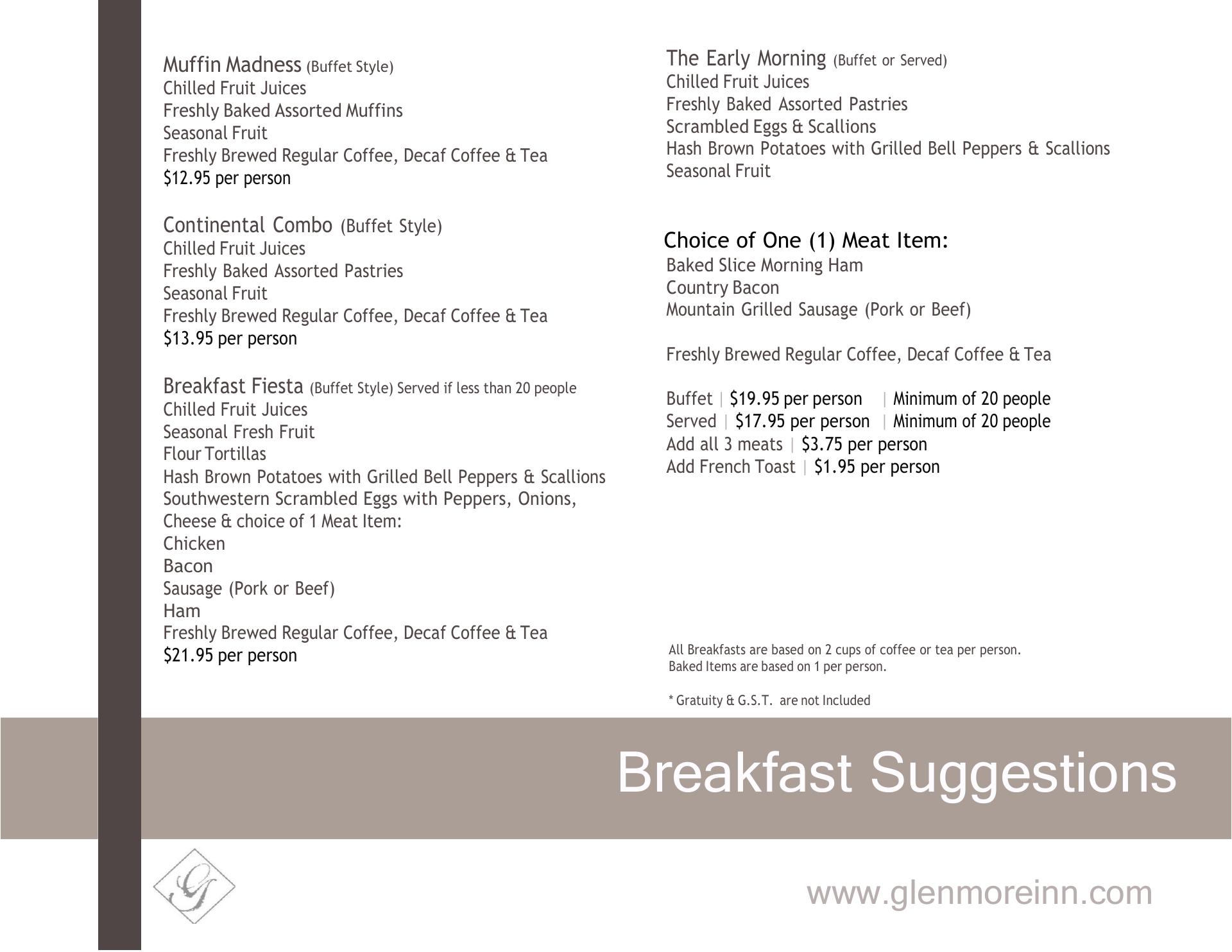 Muffin Madness (Buffet Style)
Chilled Fruit Juices
Freshly Baked Assorted Muffins
Seasonal Fruit
Freshly Brewed Regular Coffee, Decaf Coffee & Tea
$12.95 per person

Continental Combo (Buffet Style)
Chilled Fruit Juices
Freshly Baked Assorted Pastries
Seasonal Fruit
Freshly Brewed Regular Coffee, Decaf Coffee & Tea
$13.95 per person

Breakfast Fiesta (Buffet Style) Served if less than 20 people
Chilled Fruit Juices
Seasonal Fresh Fruit
Flour Tortillas
Hash Brown Potatoes with Grilled Bell Peppers & Scallions
Southwestern Scrambled Eggs with Peppers, Onions, Cheese & choice of 1 Meat Item:
Chicken
Bacon
Sausage (Pork or Beef)
Ham
Freshly Brewed Regular Coffee, Decaf Coffee & Tea
$21.95 per person

The Early Morning (Buffet or Served)
Chilled Fruit Juices
Freshly Baked Assorted Pastries
Scrambled Eggs & Scallions
Hash Brown Potatoes with Grilled Bell Peppers & Scallions
Seasonal Fruit

Choice of One (1) Meat Item:
Baked Slice Morning Ham
Country Bacon
Mountain Grilled Sausage (Pork or Beef)

Freshly Brewed Regular Coffee, Decaf Coffee & Tea

Buffet | $19.95 per person | Minimum of 20 people
Served | $17.95 per person | Minimum of 20 people
Add all 3 meats | $3.75 per person
Add French Toast | $1.95 per person

All Breakfasts are based on 2 cups of coffee or tea per person.
Baked Items are based on 1 per person.

* Gratuity & G.S.T. are not Included

Breakfast Suggestions

G

www.glenmoreinn.com